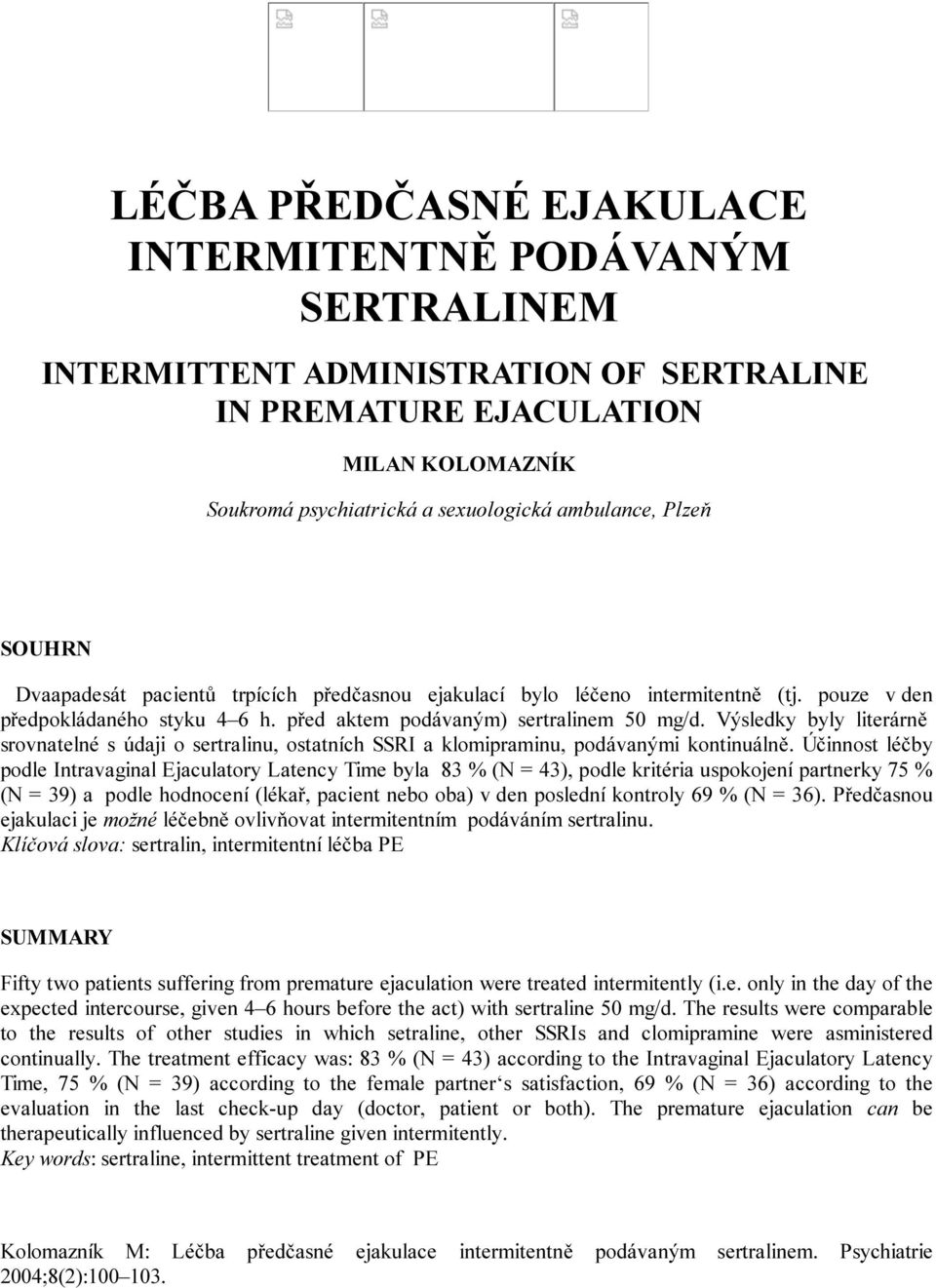 LÉČBA PŘEDČASNÉ EJAKULACE INTERMITENTNĚ PODÁVANÝM SERTRALINEM

INTERMITTENT ADMINISTRATION OF SERTRALINE IN PREMATURE EJACULATION

MILAN KOLOMAZNÍK

Soukromá psychiatrická a sexuologická ambulance, Plzeň

SOUHRN

Dvaapadesát pacientů trpících předčasnou ejakulací bylo léčeno intermitentně (tj. pouze v den předpokládaného styku 4–6 h. před aktem podávaným) sertralinem 50 mg/d. Výsledky byly literárně srovnatelné s údaji o sertralinu, ostatních SSRI a klomipraminu, podávanými kontinuálně. Účinnost léčby podle Intravaginal Ejaculatory Latency Time byla 83 % (N = 43), podle kritéria uspokojení partnerky 75 % (N = 39) a podle hodnocení (lékař, pacient nebo oba) v den poslední kontroly 69 % (N = 36). Předčasnou ejakulaci je možné léčebně ovlivňovat intermitentním podáváním sertralinu.
Klíčová slova: sertralin, intermitentní léčba PE

SUMMARY

Fifty two patients suffering from premature ejaculation were treated intermitently (i.e. only in the day of the expected intercourse, given 4–6 hours before the act) with sertraline 50 mg/d. The results were comparable to the results of other studies in which setraline, other SSRIs and clomipramine were asministered continually. The treatment efficacy was: 83 % (N = 43) according to the Intravaginal Ejaculatory Latency Time, 75 % (N = 39) according to the female partner‘s satisfaction, 69 % (N = 36) according to the evaluation in the last check-up day (doctor, patient or both). The premature ejaculation can be therapeutically influenced by sertraline given intermitently.
Key words: sertraline, intermittent treatment of PE

Kolomazník M: Léčba předčasné ejakulace intermitentně podávaným sertralinem. Psychiatrie 2004;8(2):100–103.